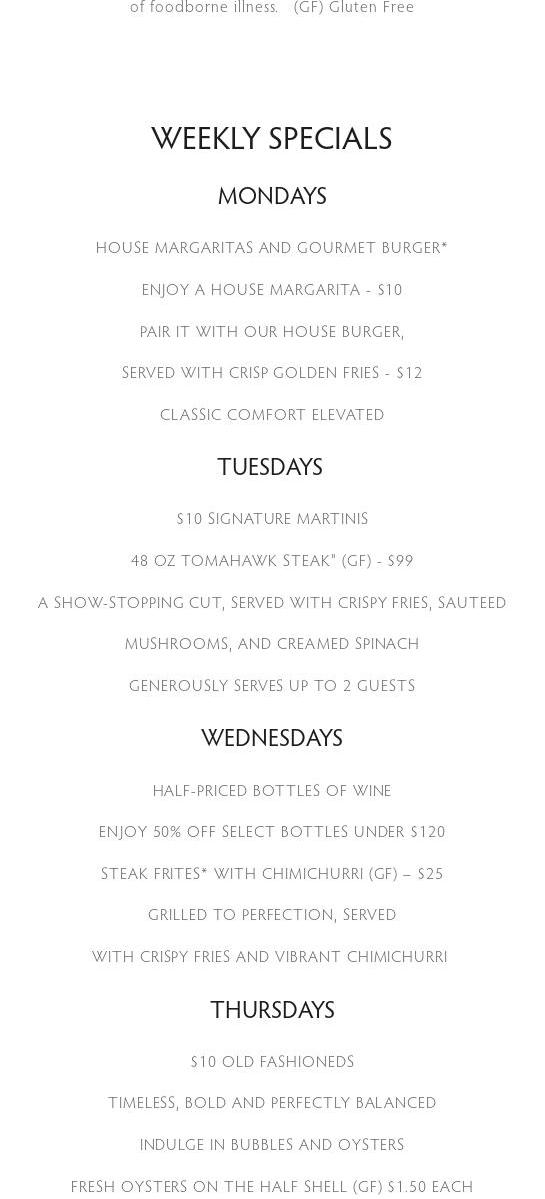 of foodborne illness. (GF) Gluten Free

WEEKLY SPECIALS

MONDAYS

HOUSE MARGARITAS AND GOURMET BURGER*

ENJOY A HOUSE MARGARITA - $10

PAIR IT WITH OUR HOUSE BURGER,

SERVED WITH CRISP GOLDEN FRIES - $12

CLASSIC COMFORT ELEVATED

TUESDAYS

$10 SIGNATURE MARTINIS

48 OZ TOMAHAWK STEAK" (GF) - $99

A SHOW-STOPPING CUT, SERVED WITH CRISPY FRIES, SAUTEED

MUSHROOMS, AND CREAMED SPINACH

GENEROUSLY SERVES UP TO 2 GUESTS

WEDNESDAYS

HALF-PRICED BOTTLES OF WINE

ENJOY 50% OFF SELECT BOTTLES UNDER $120

STEAK FRITES* WITH CHIMICHURRI (GF) – $25

GRILLED TO PERFECTION, SERVED

WITH CRISPY FRIES AND VIBRANT CHIMICHURRI

THURSDAYS

$10 OLD FASHIONEDS

TIMELESS, BOLD AND PERFECTLY BALANCED

INDULGE IN BUBBLES AND OYSTERS

FRESH OYSTERS ON THE HALF SHELL (GF) $1.50 EACH